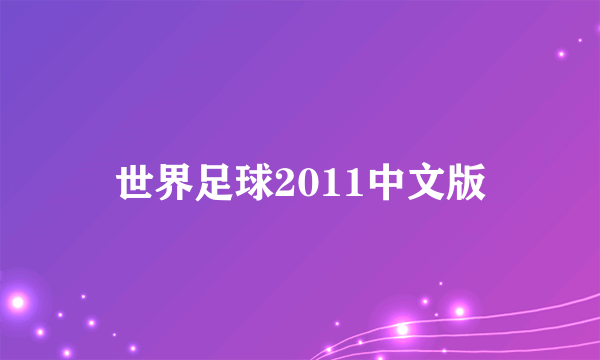 世界足球2011中文版